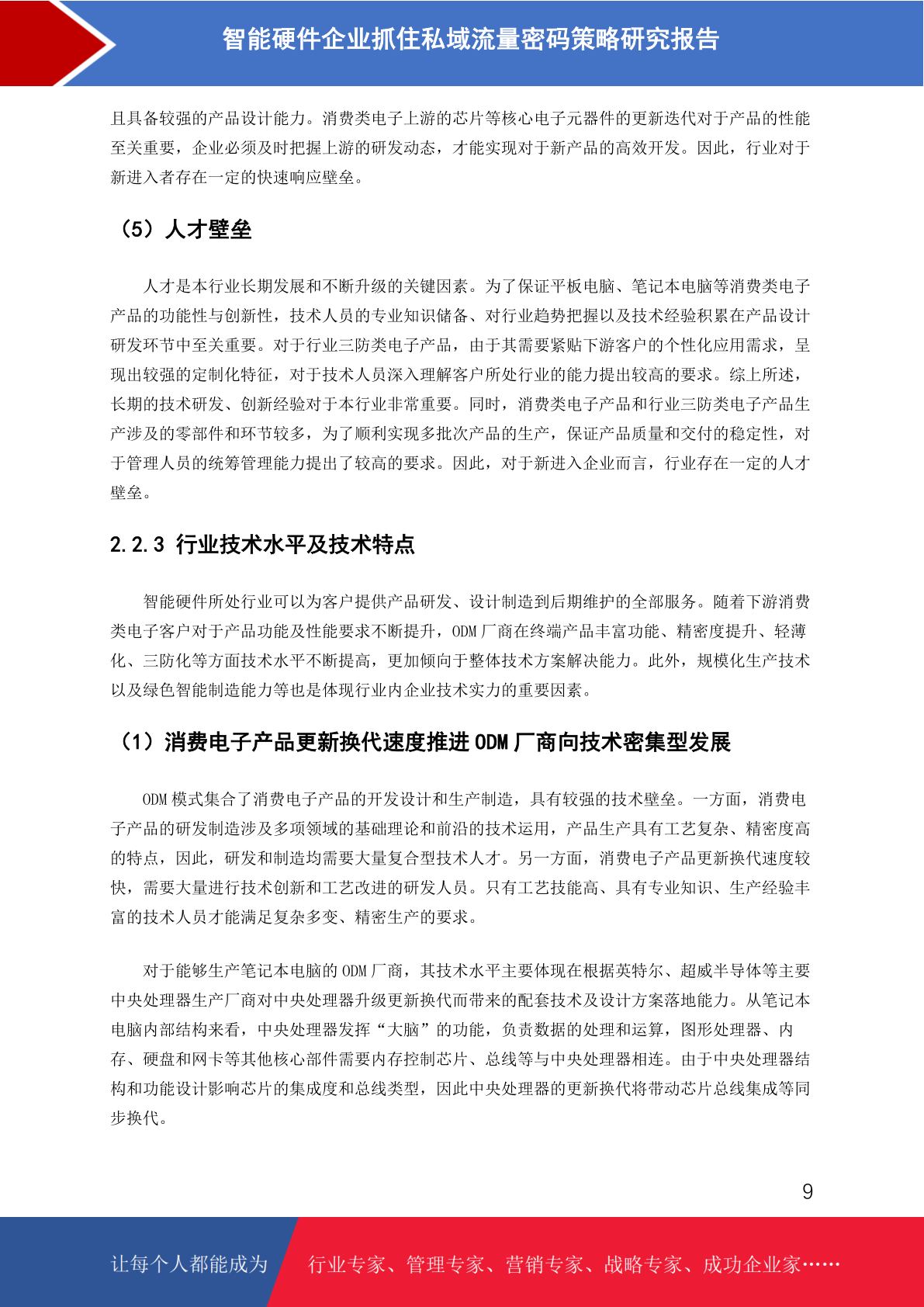 智能硬件企业抓住私域流量密码策略研究报告

且具备较强的产品设计能力。消费类电子上游的芯片等核心电子元器件的更新迭代对于产品的性能至关重要，企业必须及时把握上游的研发动态，才能实现对于新产品的高效开发。因此，行业对于新进入者存在一定的快速响应壁垒。

（5）人才壁垒

人才是本行业长期发展和不断升级的关键因素。为了保证平板电脑、笔记本电脑等消费类电子产品的功能性与创新性，技术人员的专业知识储备、对行业趋势把握以及技术经验积累在产品设计研发环节中至关重要。对于行业三防类电子产品，由于其需要紧贴下游客户的个性化应用需求，呈现出较强的定制化特征，对于技术人员深入理解客户所处行业的能力提出较高的要求。综上所述，长期的技术研发、创新经验对于本行业非常重要。同时，消费类电子产品和行业三防类电子产品生产涉及的零部件和环节较多，为了顺利实现多批次产品的生产，保证产品质量和交付的稳定性，对于管理人员的统筹管理能力提出了较高的要求。因此，对于新进入企业而言，行业存在一定的人才壁垒。

2.2.3 行业技术水平及技术特点

智能硬件所处行业可以为客户提供产品研发、设计制造到后期维护的全部服务。随着下游消费类电子客户对于产品功能及性能要求不断提升，ODM 厂商在终端产品丰富功能、精密度提升、轻薄化、三防化等方面技术水平不断提高，更加倾向于整体技术方案解决能力。此外，规模化生产技术以及绿色智能制造能力等也是体现行业内企业技术实力的重要因素。

（1）消费电子产品更新换代速度推进 ODM 厂商向技术密集型发展

ODM 模式集合了消费电子产品的开发设计和生产制造，具有较强的技术壁垒。一方面，消费电子产品的研发制造涉及多项领域的基础理论和前沿的技术运用，产品生产具有工艺复杂、精密度高的特点，因此，研发和制造均需要大量复合型技术人才。另一方面，消费电子产品更新换代速度较快，需要大量进行技术创新和工艺改进的研发人员。只有工艺技能高、具有专业知识、生产经验丰富的技术人员才能满足复杂多变、精密生产的要求。

对于能够生产笔记本电脑的 ODM 厂商，其技术水平主要体现在根据英特尔、超威半导体等主要中央处理器生产厂商对中央处理器升级更新换代而带来的配套技术及设计方案落地能力。从笔记本电脑内部结构来看，中央处理器发挥“大脑”的功能，负责数据的处理和运算，图形处理器、内存、硬盘和网卡等其他核心部件需要内存控制芯片、总线等与中央处理器相连。由于中央处理器结构和功能设计影响芯片的集成度和总线类型，因此中央处理器的更新换代将带动芯片总线集成等同步换代。

9

让每个人都能成为 行业专家、管理专家、营销专家、战略专家、成功企业家……